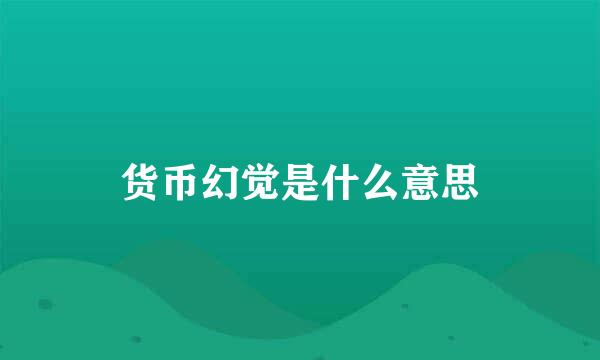 货币幻觉是什么意思